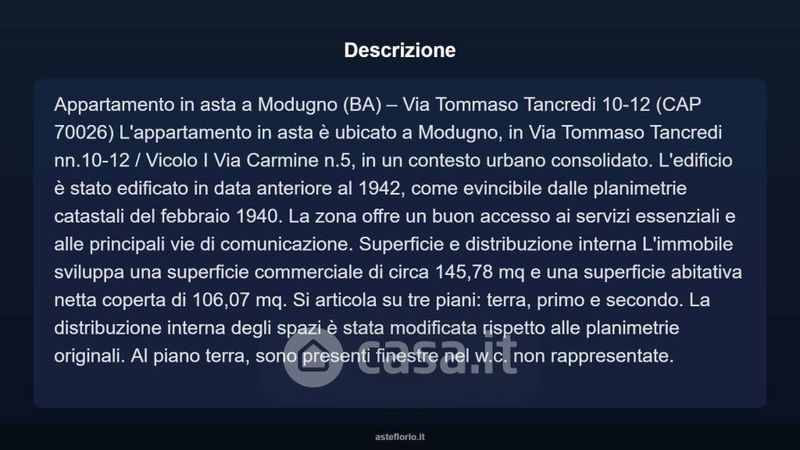 Descrizione

Appartamento in asta a Modugno (BA) – Via Tommaso Tancredi 10-12 (CAP 70026) L'appartamento in asta è ubicato a Modugno, in Via Tommaso Tancredi nn.10-12 / Vicolo I Via Carmine n.5, in un contesto urbano consolidato. L'edificio è stato edificato in data anteriore al 1942, come evincibile dalle planimetrie catastali del febbraio 1940. La zona offre un buon accesso ai servizi essenziali e alle principali vie di comunicazione. Superficie e distribuzione interna L'immobile sviluppa una superficie commerciale di circa 145,78 mq e una superficie abitativa netta coperta di 106,07 mq. Si articola su tre piani: terra, primo e secondo. La distribuzione interna degli spazi è stata modificata rispetto alle planimetrie originali. Al piano terra, sono presenti finestre nel w.c. non rappresentate.

asteflorio.it

casa.it